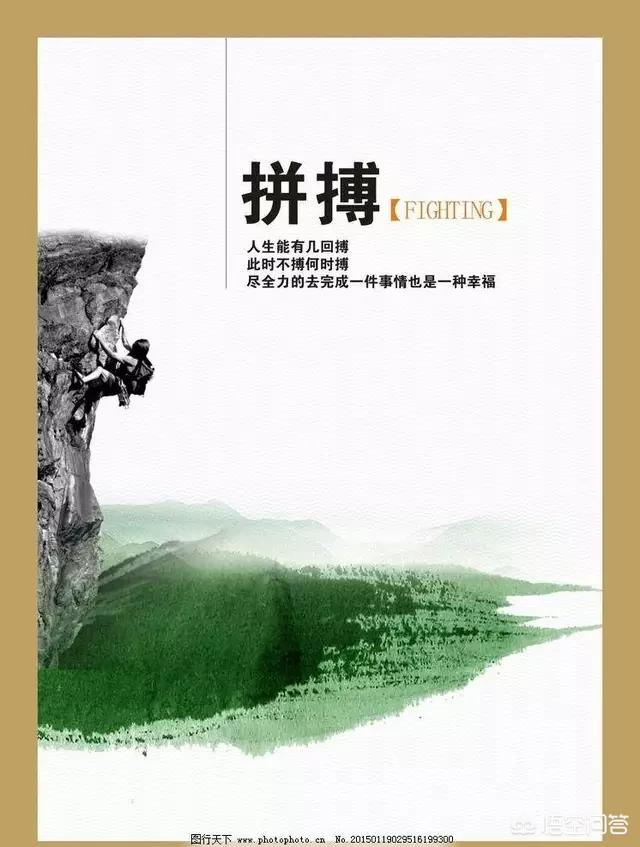 拼搏【FIGHTING】

人生能有几回搏
此时不搏何时搏
尽全力的去完成一件事情也是一种幸福

图行天下 www.photophoto.cn No.20150119029516199300

悟空问答